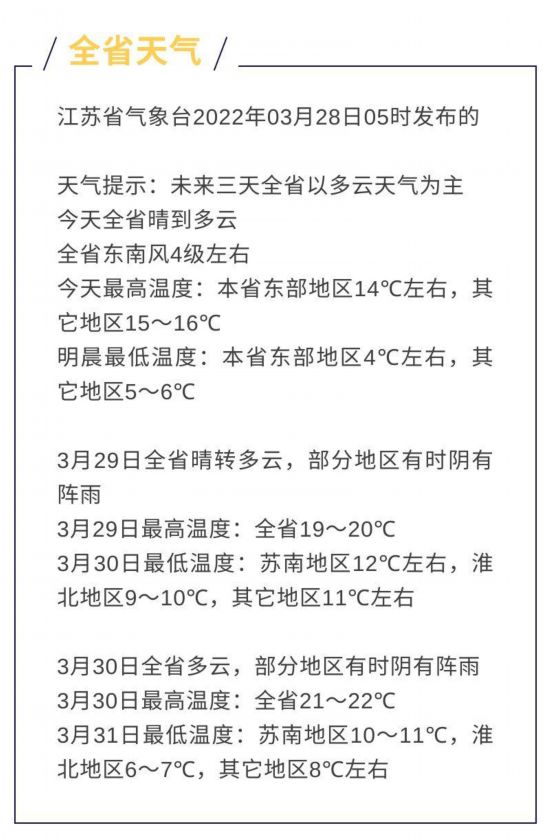 / 全省天气 /

江苏省气象台2022年03月28日05时发布的

天气提示：未来三天全省以多云天气为主
今天全省晴到多云
全省东南风4级左右
今天最高温度：本省东部地区14℃左右，其它地区15～16℃
明晨最低温度：本省东部地区4℃左右，其它地区5～6℃

3月29日全省晴转多云，部分地区有时阴有阵雨
3月29日最高温度：全省19～20℃
3月30日最低温度：苏南地区12℃左右，淮北地区9～10℃，其它地区11℃左右

3月30日全省多云，部分地区有时阴有阵雨
3月30日最高温度：全省21～22℃
3月31日最低温度：苏南地区10～11℃，淮北地区6～7℃，其它地区8℃左右